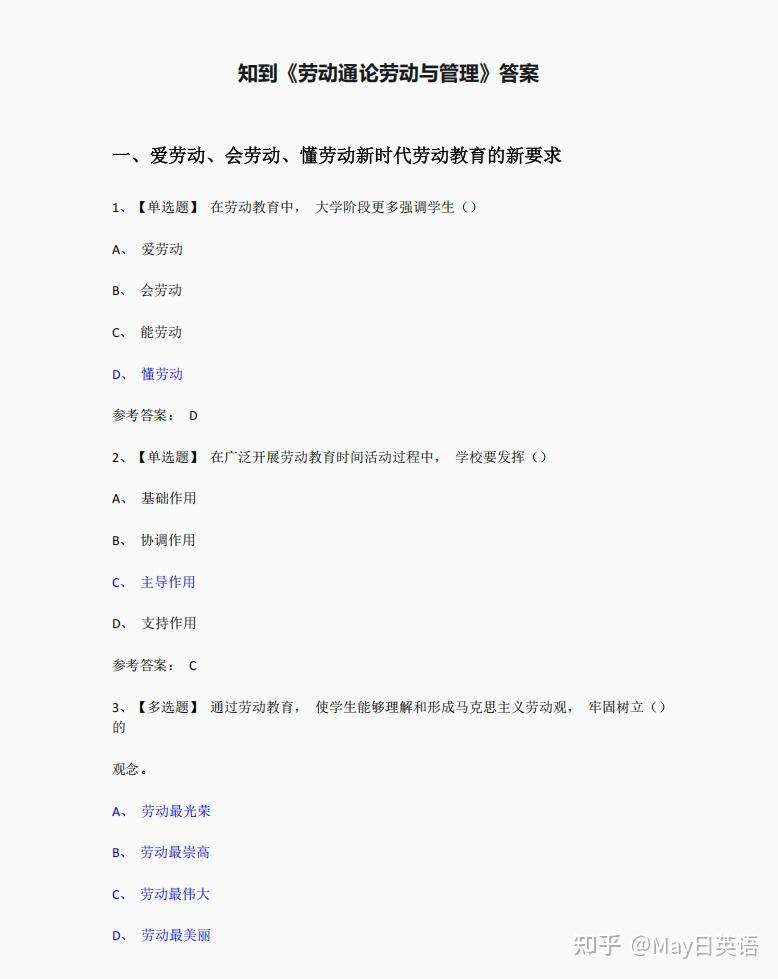 知到《劳动通论劳动与管理》答案

一、爱劳动、会劳动、懂劳动新时代劳动教育的新要求

1、【单选题】 在劳动教育中， 大学阶段更多强调学生（）

A、 爱劳动

B、 会劳动

C、 能劳动

D、 懂劳动

参考答案： D

2、【单选题】 在广泛开展劳动教育时间活动过程中， 学校要发挥（）

A、 基础作用

B、 协调作用

C、 主导作用

D、 支持作用

参考答案： C

3、【多选题】 通过劳动教育， 使学生能够理解和形成马克思主义劳动观， 牢固树立（）的

观念。

A、 劳动最光荣

B、 劳动最崇高

C、 劳动最伟大

D、 劳动最美丽

知乎 @May日英语